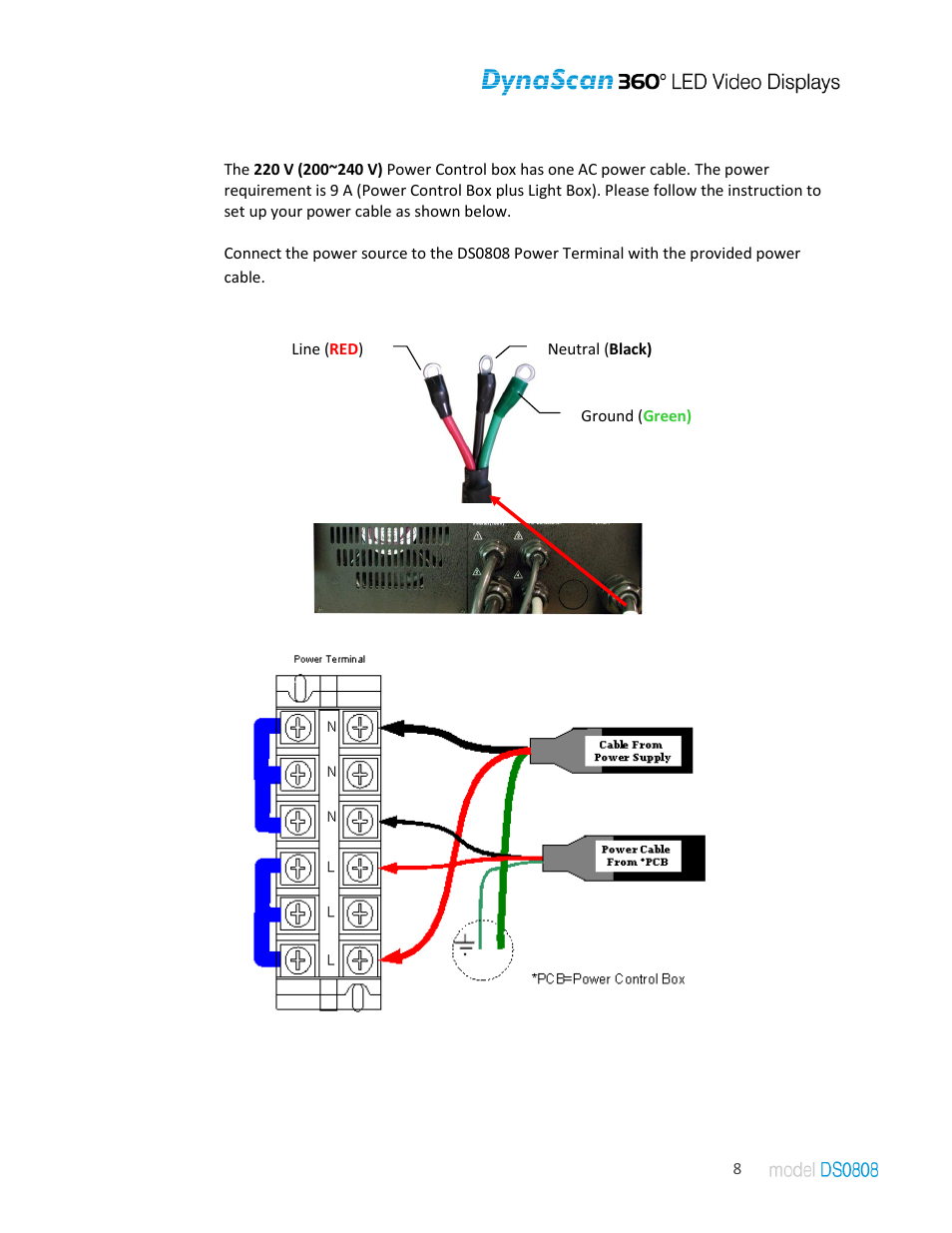 DynaScan 360° LED Video Displays

The 220 V (200~240 V) Power Control box has one AC power cable. The power requirement is 9 A (Power Control Box plus Light Box). Please follow the instruction to set up your power cable as shown below.

Connect the power source to the DS0808 Power Terminal with the provided power cable.

Line (RED)

Neutral (Black)

Ground (Green)

Power Terminal

N
N
N
L
L
L

Cable From Power Supply

Power Cable From *PCB

*PCB=Power Control Box

8 model DS0808